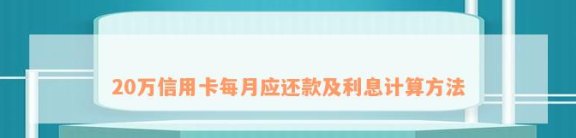 20万信用卡每月应还款及利息计算方法